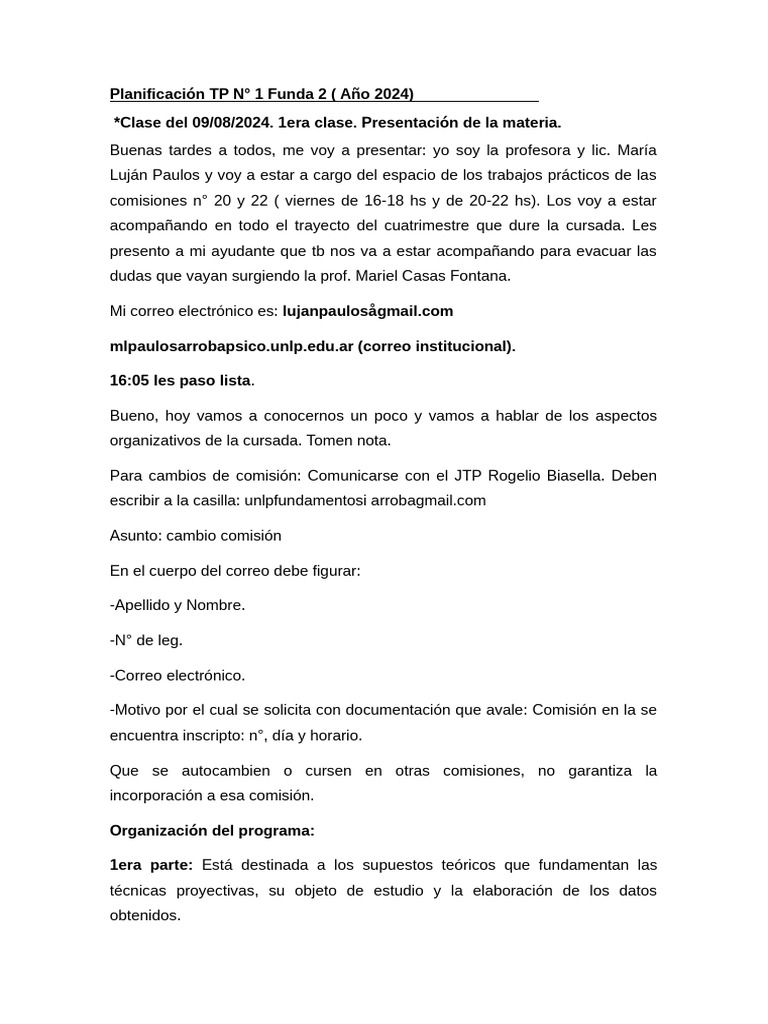 Planificación TP N° 1 Funda 2 ( Año 2024)

*Clase del 09/08/2024. 1era clase. Presentación de la materia.

Buenas tardes a todos, me voy a presentar: yo soy la profesora y lic. María Luján Paulos y voy a estar a cargo del espacio de los trabajos prácticos de las comisiones n° 20 y 22 ( viernes de 16-18 hs y de 20-22 hs). Los voy a estar acompañando en todo el trayecto del cuatrimestre que dure la cursada. Les presento a mi ayudante que tb nos va a estar acompañando para evacuar las dudas que vayan surgiendo la prof. Mariel Casas Fontana.

Mi correo electrónico es: lujanpaulosågmail.com

mlpaulosarrobapsico.unlp.edu.ar (correo institucional).

16:05 les paso lista.

Bueno, hoy vamos a conocernos un poco y vamos a hablar de los aspectos organizativos de la cursada. Tomen nota.

Para cambios de comisión: Comunicarse con el JTP Rogelio Biasella. Deben escribir a la casilla: unlpfundamentosi arrobagmail.com

Asunto: cambio comisión

En el cuerpo del correo debe figurar:

-Apellido y Nombre.

-N° de leg.

-Correo electrónico.

-Motivo por el cual se solicita con documentación que avale: Comisión en la se encuentra inscripto: n°, día y horario.

Que se autocambien o cursen en otras comisiones, no garantiza la incorporación a esa comisión.

Organización del programa:

1era parte: Está destinada a los supuestos teóricos que fundamentan las técnicas proyectivas, su objeto de estudio y la elaboración de los datos obtenidos.